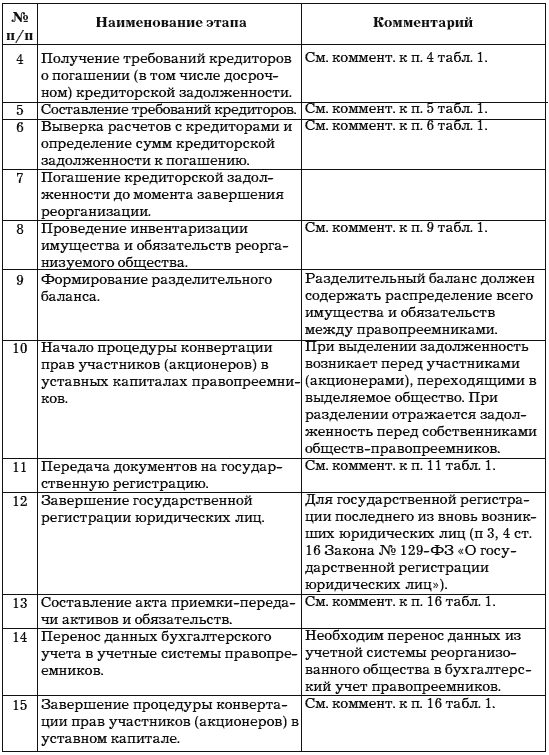 | № п/п | Наименование этапа | Комментарий |
|---|---|---|
| 4 | Получение требований кредиторов о погашении (в том числе досрочном) кредиторской задолженности. | См. коммент. к п. 4 табл. 1. |
| 5 | Составление требований кредиторов. | См. коммент. к п. 5 табл. 1. |
| 6 | Выверка расчетов с кредиторами и определение сумм кредиторской задолженности к погашению. | См. коммент. к п. 6 табл. 1. |
| 7 | Погашение кредиторской задолженности до момента завершения реорганизации. | |
| 8 | Проведение инвентаризации имущества и обязательств реорганизуемого общества. | См. коммент. к п. 9 табл. 1. |
| 9 | Формирование разделительного баланса. | Разделительный баланс должен содержать распределение всего имущества и обязательств между правопреемниками. |
| 10 | Начало процедуры конвертации прав участников (акционеров) в уставных капиталах правопреемников. | При выделении задолженность возникает перед участниками (акционерами), переходящими в выделяемое общество. При разделении отражается задолженность перед собственниками обществ-правопреемников. |
| 11 | Передача документов на государственную регистрацию. | См. коммент. к п. 11 табл. 1. |
| 12 | Завершение государственной регистрации юридических лиц. | Для государственной регистрации последнего из вновь возникших юридических лиц (п 3, 4 ст. 16 Закона № 129-ФЗ «О государственной регистрации юридических лиц»). |
| 13 | Составление акта приемки-передачи активов и обязательств. | См. коммент. к п. 16 табл. 1. |
| 14 | Перенос данных бухгалтерского учета в учетные системы правопреемников. | Необходим перенос данных из учетной системы реорганизованного общества в бухгалтерский учет правопреемников. |
| 15 | Завершение процедуры конвертации прав участников (акционеров) в уставном капитале. | См. коммент. к п. 16 табл. 1. |